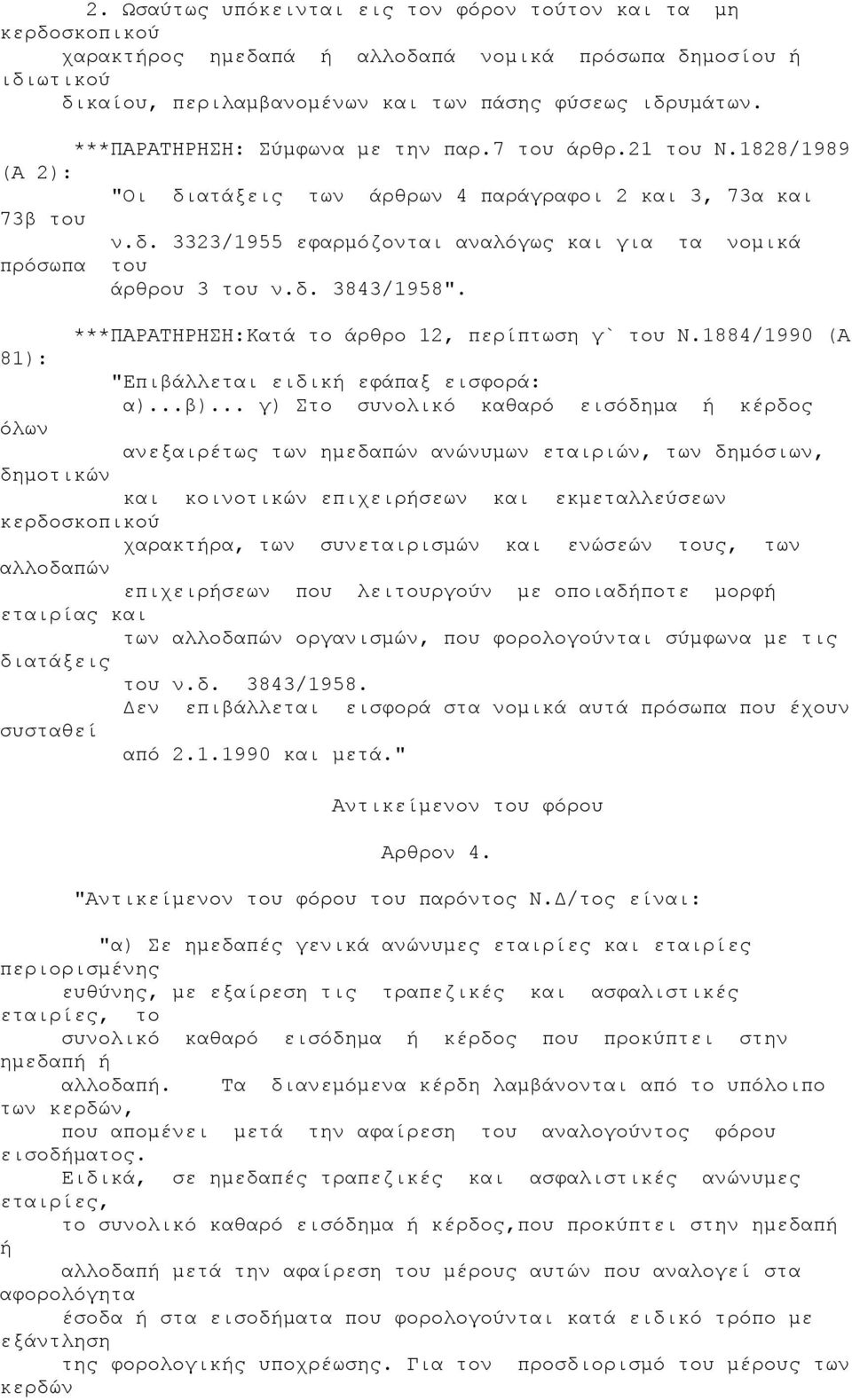 2. Ωσαύτως υπόκεινται εις τον φόρον τούτον και τα μη κερδοσκοπικού χαρακτήρος ημεδαπά ή αλλοδαπά νομικά πρόσωπα δημοσίου ή ιδιωτικού δικαίου, περιλαμβανομένων και των πάσης φύσεως ιδρυμάτων.

***ΠΑΡΑΤΗΡΗΣΗ: Σύμφωνα με την παρ.7 του άρθρ.21 του Ν.1828/1989 (Α 2): "Οι διατάξεις των άρθρων 4 παράγραφοι 2 και 3, 73α και 73β του ν.δ. 3323/1955 εφαρμόζονται αναλόγως και για τα νομικά πρόσωπα του άρθρου 3 του ν.δ. 3843/1958".

***ΠΑΡΑΤΗΡΗΣΗ:Κατά το άρθρο 12, περίπτωση γ` του Ν.1884/1990 (Α 81): "Επιβάλλεται ειδική εφάπαξ εισφορά: α)...β)... γ) Στο συνολικό καθαρό εισόδημα ή κέρδος όλων ανεξαιρέτως των ημεδαπών ανώνυμων εταιριών, των δημόσιων, δημοτικών και κοινοτικών επιχειρήσεων και εκμεταλλεύσεων κερδοσκοπικού χαρακτήρα, των συνεταιρισμών και ενώσεών τους, των αλλοδαπών επιχειρήσεων που λειτουργούν με οποιαδήποτε μορφή εταιρίας και των αλλοδαπών οργανισμών, που φορολογούνται σύμφωνα με τις διατάξεις του ν.δ. 3843/1958.
Δεν επιβάλλεται εισφορά στα νομικά αυτά πρόσωπα που έχουν συσταθεί από 2.1.1990 και μετά."

Αντικείμενον του φόρου

Αρθρον 4.

"Αντικείμενον του φόρου του παρόντος Ν.Δ/τος είναι:

"α) Σε ημεδαπές γενικά ανώνυμες εταιρίες και εταιρίες περιορισμένης ευθύνης, με εξαίρεση τις τραπεζικές και ασφαλιστικές εταιρίες, το συνολικό καθαρό εισόδημα ή κέρδος που προκύπτει στην ημεδαπή ή αλλοδαπή. Τα διανεμόμενα κέρδη λαμβάνονται από το υπόλοιπο των κερδών, που απομένει μετά την αφαίρεση του αναλογούντος φόρου εισοδήματος.
Ειδικά, σε ημεδαπές τραπεζικές και ασφαλιστικές ανώνυμες εταιρίες, το συνολικό καθαρό εισόδημα ή κέρδος,που προκύπτει στην ημεδαπή ή αλλοδαπή μετά την αφαίρεση του μέρους αυτών που αναλογεί στα αφορολόγητα έσοδα ή στα εισοδήματα που φορολογούνται κατά ειδικό τρόπο με εξάντληση της φορολογικής υποχρέωσης. Για τον προσδιορισμό του μέρους των κερδών